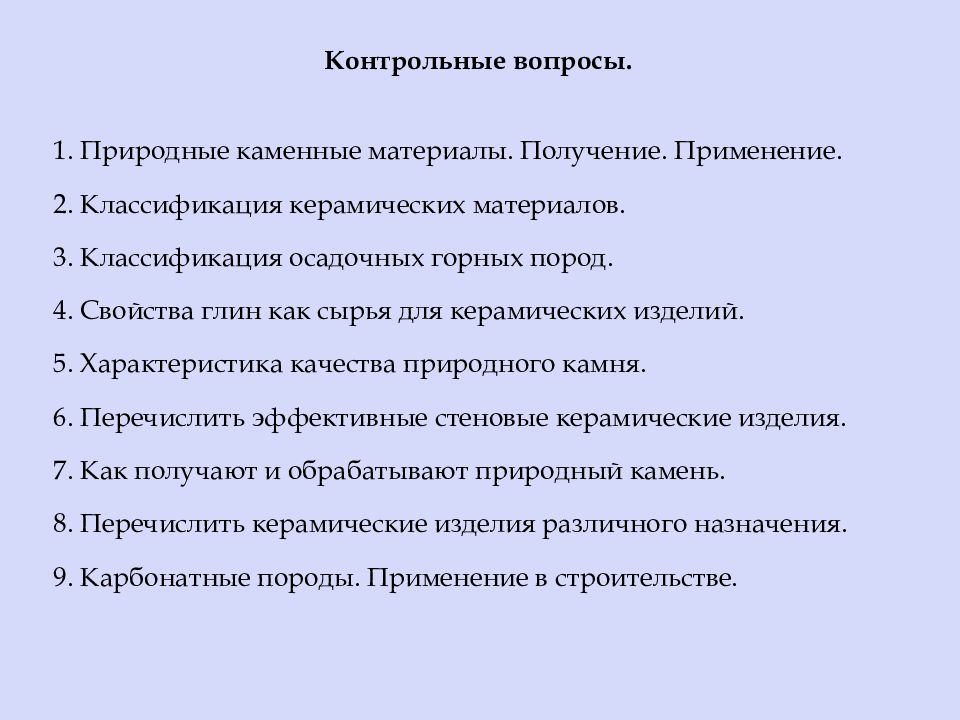 Контрольные вопросы.

1. Природные каменные материалы. Получение. Применение.

2. Классификация керамических материалов.

3. Классификация осадочных горных пород.

4. Свойства глин как сырья для керамических изделий.

5. Характеристика качества природного камня.

6. Перечислить эффективные стеновые керамические изделия.

7. Как получают и обрабатывают природный камень.

8. Перечислить керамические изделия различного назначения.

9. Карбонатные породы. Применение в строительстве.